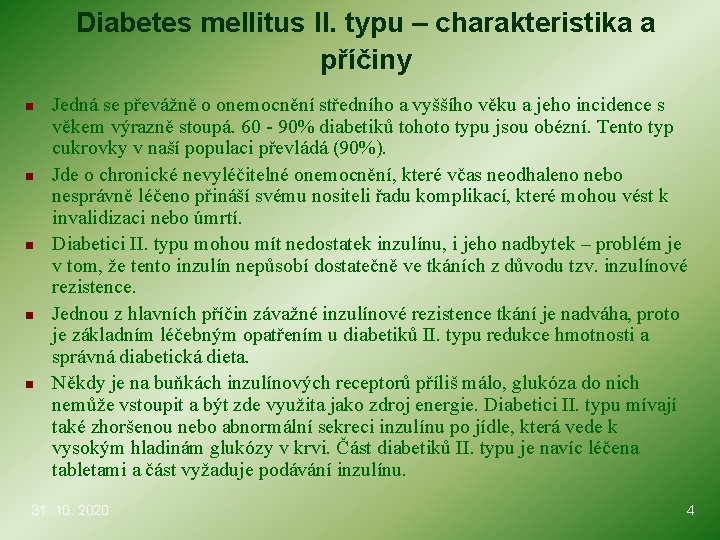 Diabetes mellitus II. typu – charakteristika a příčiny

- Jedná se převážně o onemocnění středního a vyššího věku a jeho incidence s věkem výrazně stoupá. 60 - 90% diabetiků tohoto typu jsou obézní. Tento typ cukrovky v naší populaci převládá (90%).
- Jde o chronické nevyléčitelné onemocnění, které včas neodhaleno nebo nesprávně léčeno přináší svému nositeli řadu komplikací, které mohou vést k invalidizaci nebo úmrtí.
- Diabetici II. typu mohou mít nedostatek inzulínu, i jeho nadbytek – problém je v tom, že tento inzulín nepůsobí dostatečně ve tkáních z důvodu tzv. inzulínové rezistence.
- Jednou z hlavních příčin závažné inzulínové rezistence tkání je nadváha, proto je základním léčebným opatřením u diabetiků II. typu redukce hmotnosti a správná diabetická dieta.
- Někdy je na buňkách inzulínových receptorů příliš málo, glukóza do nich nemůže vstoupit a být zde využita jako zdroj energie. Diabetici II. typu mívají také zhoršenou nebo abnormální sekreci inzulínu po jídle, která vede k vysokým hladinám glukózy v krvi. Část diabetiků II. typu je navíc léčena tabletami a část vyžaduje podávání inzulínu.

31. 10. 2020

4